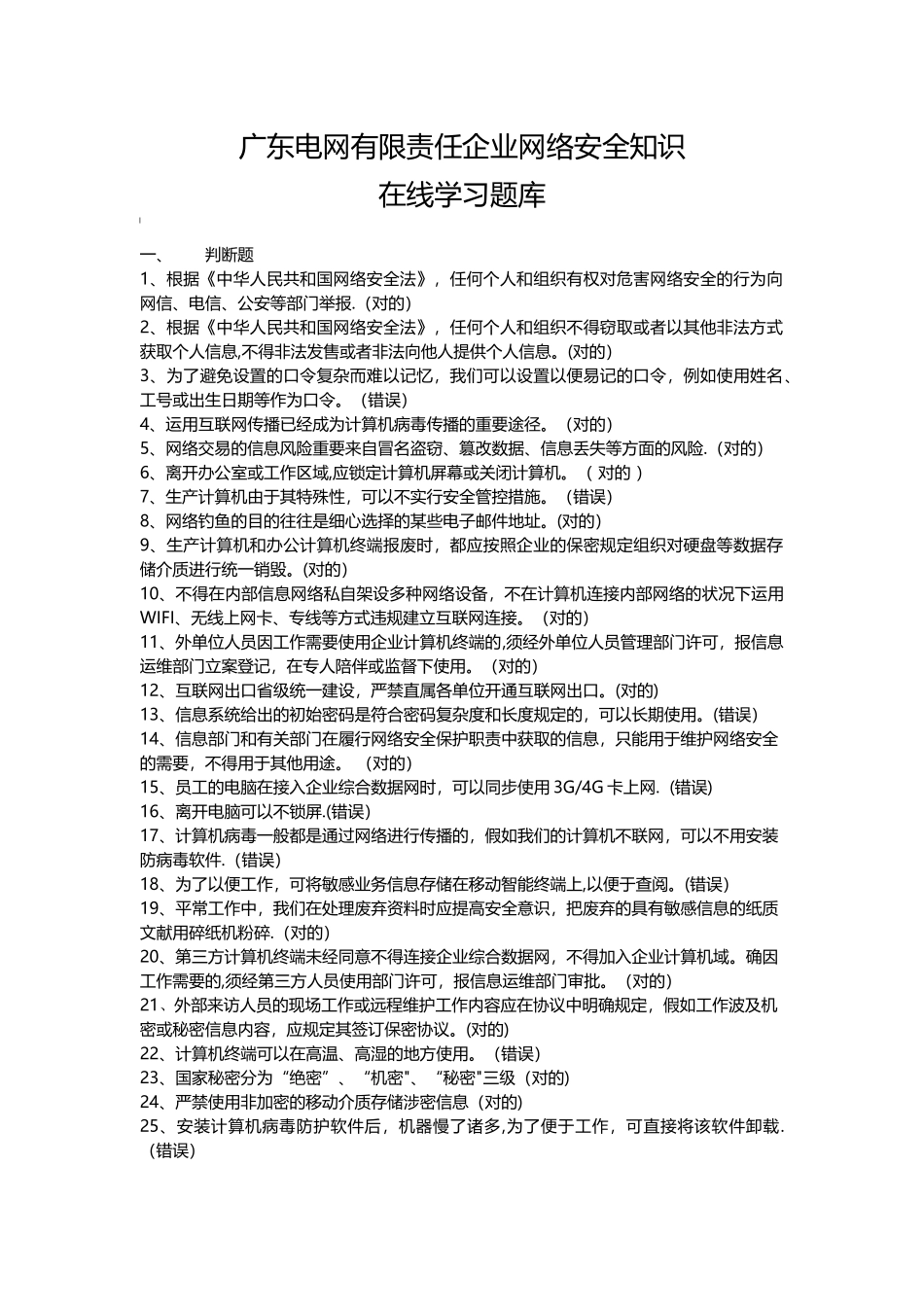 广东电网有限责任企业网络安全知识
在线学习题库

一、　　判断题
1、根据《中华人民共和国网络安全法》，任何个人和组织有权对危害网络安全的行为向网信、电信、公安等部门举报.（对的）
2、根据《中华人民共和国网络安全法》，任何个人和组织不得窃取或者以其他非法方式获取个人信息,不得非法发售或者非法向他人提供个人信息。(对的)
3、为了避免设置的口令复杂而难以记忆，我们可以设置以便易记的口令，例如使用姓名、工号或出生日期等作为口令。（错误）
4、运用互联网传播已经成为计算机病毒传播的重要途径。（对的）
5、网络交易的信息风险重要来自冒名盗窃、篡改数据、信息丢失等方面的风险.（对的）
6、离开办公室或工作区域,应锁定计算机屏幕或关闭计算机。（ 对的 ）
7、生产计算机由于其特殊性，可以不实行安全管控措施。（错误）
8、网络钓鱼的目的往往是细心选择的某些电子邮件地址。(对的)
9、生产计算机和办公计算机终端报废时，都应按照企业的保密规定组织对硬盘等数据存储介质进行统一销毁。(对的)
10、不得在内部信息网络私自架设多种网络设备，不在计算机连接内部网络的状况下运用WIFI、无线上网卡、专线等方式违规建立互联网连接。（对的）
11、外单位人员因工作需要使用企业计算机终端的,须经外单位人员管理部门许可，报信息运维部门立案登记，在专人陪伴或监督下使用。（对的）
12、互联网出口省级统一建设，严禁直属各单位开通互联网出口。(对的)
13、信息系统给出的初始密码是符合密码复杂度和长度规定的，可以长期使用。(错误)
14、信息部门和有关部门在履行网络安全保护职责中获取的信息，只能用于维护网络安全的需要，不得用于其他用途。（对的）
15、员工的电脑在接入企业综合数据网时，可以同步使用 3G/4G 卡上网.（错误）
16、离开电脑可以不锁屏.(错误)
17、计算机病毒一般都是通过网络进行传播的，假如我们的计算机不联网，可以不用安装防病毒软件.（错误）
18、为了以便工作，可将敏感业务信息存储在移动智能终端上,以便于查阅。(错误)
19、平常工作中，我们在处理废弃资料时应提高安全意识，把废弃的具有敏感信息的纸质文献用碎纸机粉碎.（对的）
20、第三方计算机终端未经同意不得连接企业综合数据网，不得加入企业计算机域。确因工作需要的,须经第三方人员使用部门许可，报信息运维部门审批。（对的）
21、外部来访人员的现场工作或远程维护工作内容应在协议中明确规定，假如工作波及机密或秘密信息内容，应规定其签订保密协议。(对的)
22、计算机终端可以在高温、高湿的地方使用。（错误）
23、国家秘密分为“绝密”、“机密"、“秘密"三级（对的)
24、严禁使用非加密的移动介质存储涉密信息（对的)
25、安装计算机病毒防护软件后，机器慢了诸多,为了便于工作，可直接将该软件卸载.（错误）